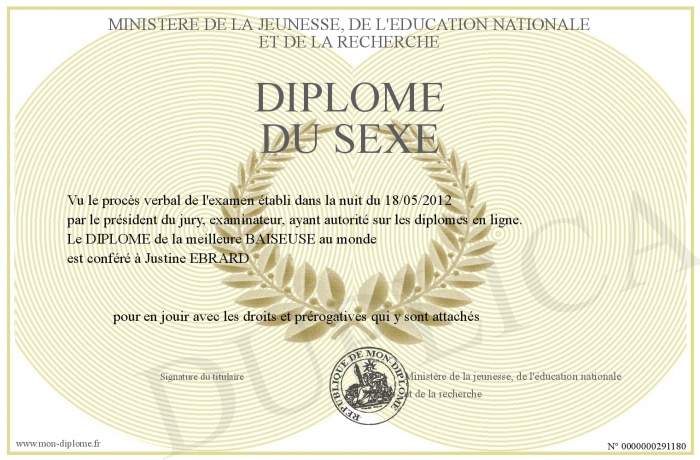 MINISTERE DE LA JEUNESSE, DE L'EDUCATION NATIONALE
ET DE LA RECHERCHE

DIPLOME
DU SEXE

Vu le procès verbal de l'examen établi dans la nuit du 18/05/2012
par le président du jury, examinateur, ayant autorité sur les diplomes en ligne.
Le DIPLOME de la meilleure BAISEUSE au monde
est conféré à Justine EBRARD

pour en jouir avec les droits et prérogatives qui y sont attachés

Signature du titulaire

REPUBLIQUE DE MON DIPLOME

Ministère de la jeunesse, de l'éducation nationale
et de la recherche

www.mon-diplome.fr

N° 0000000291180

DUPLICA